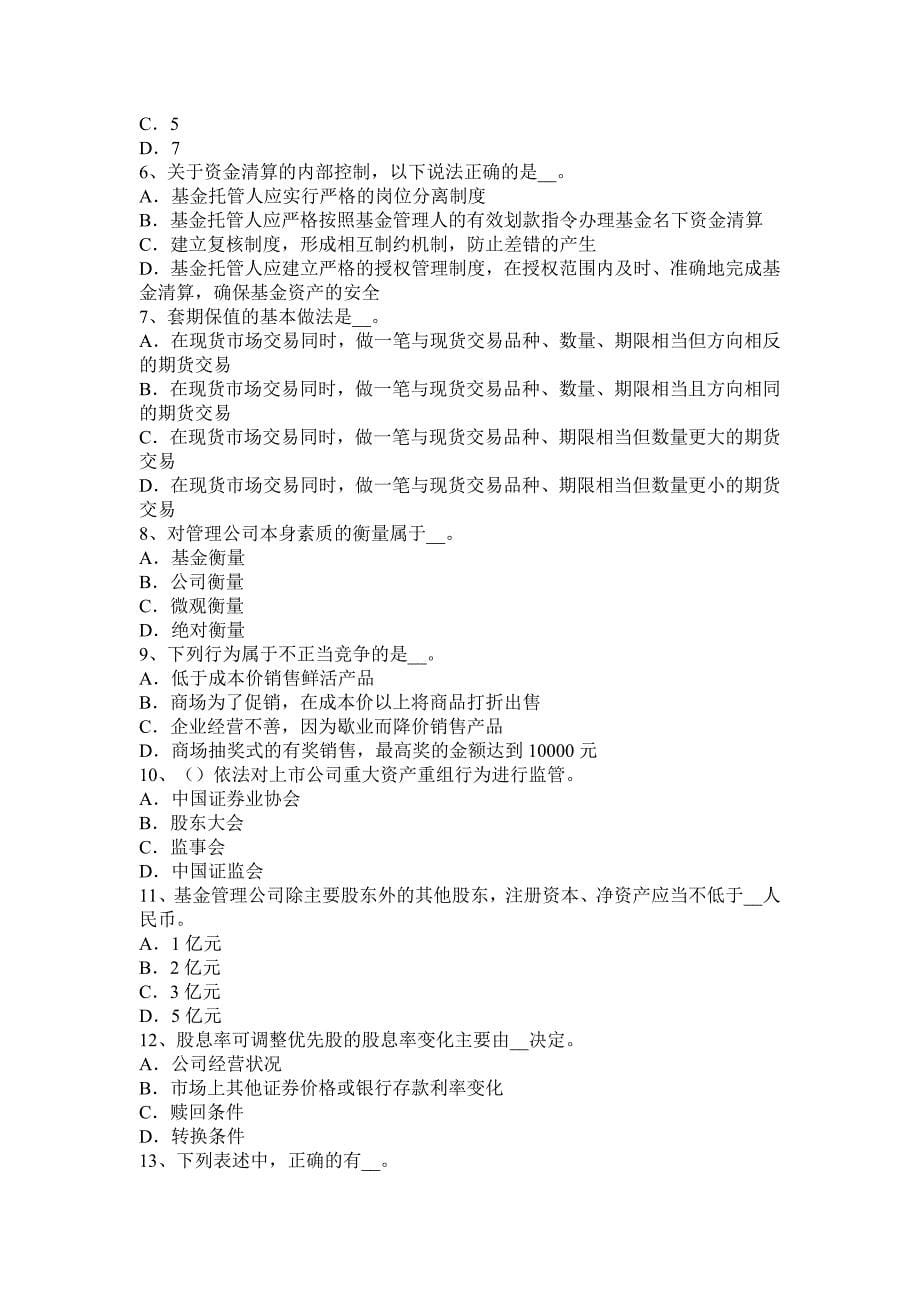 C．5
D．7
6、关于资金清算的内部控制，以下说法正确的是__。
A．基金托管人应实行严格的岗位分离制度
B．基金托管人应严格按照基金管理人的有效划款指令办理基金名下资金清算
C．建立复核制度，形成相互制约机制，防止差错的产生
D．基金托管人应建立严格的授权管理制度，在授权范围内及时、准确地完成基金清算，确保基金资产的安全
7、套期保值的基本做法是__。
A．在现货市场交易同时，做一笔与现货交易品种、数量、期限相当但方向相反的期货交易
B．在现货市场交易同时，做一笔与现货交易品种、数量、期限相当且方向相同的期货交易
C．在现货市场交易同时，做一笔与现货交易品种、期限相当但数量更大的期货交易
D．在现货市场交易同时，做一笔与现货交易品种、期限相当但数量更小的期货交易
8、对管理公司本身素质的衡量属于__。
A．基金衡量
B．公司衡量
C．微观衡量
D．绝对衡量
9、下列行为属于不正当竞争的是__。
A．低于成本价销售鲜活产品
B．商场为了促销，在成本价以上将商品打折出售
C．企业经营不善，因为歇业而降价销售产品
D．商场抽奖式的有奖销售，最高奖的金额达到 10000 元
10、（）依法对上市公司重大资产重组行为进行监管。
A．中国证券业协会
B．股东大会
C．监事会
D．中国证监会
11、基金管理公司除主要股东外的其他股东，注册资本、净资产应当不低于__人民币。
A．1 亿元
B．2 亿元
C．3 亿元
D．5 亿元
12、股息率可调整优先股的股息率变化主要由__决定。
A．公司经营状况
B．市场上其他证券价格或银行存款利率变化
C．赎回条件
D．转换条件
13、下列表述中，正确的有__。